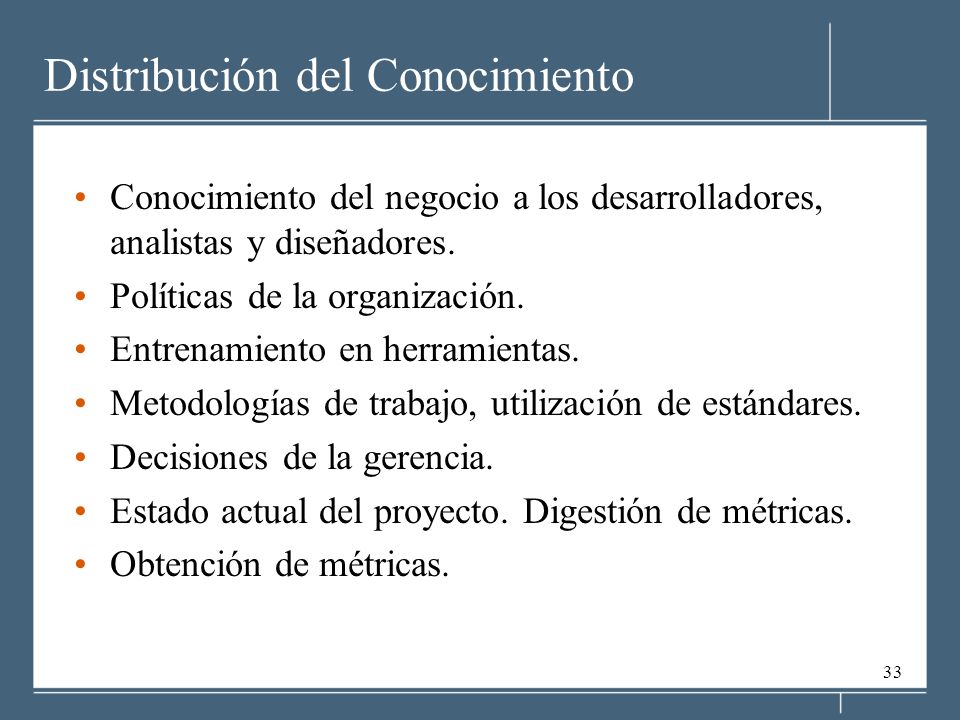 Distribución del Conocimiento

• Conocimiento del negocio a los desarrolladores, analistas y diseñadores.
• Políticas de la organización.
• Entrenamiento en herramientas.
• Metodologías de trabajo, utilización de estándares.
• Decisiones de la gerencia.
• Estado actual del proyecto. Digestión de métricas.
• Obtención de métricas.

33